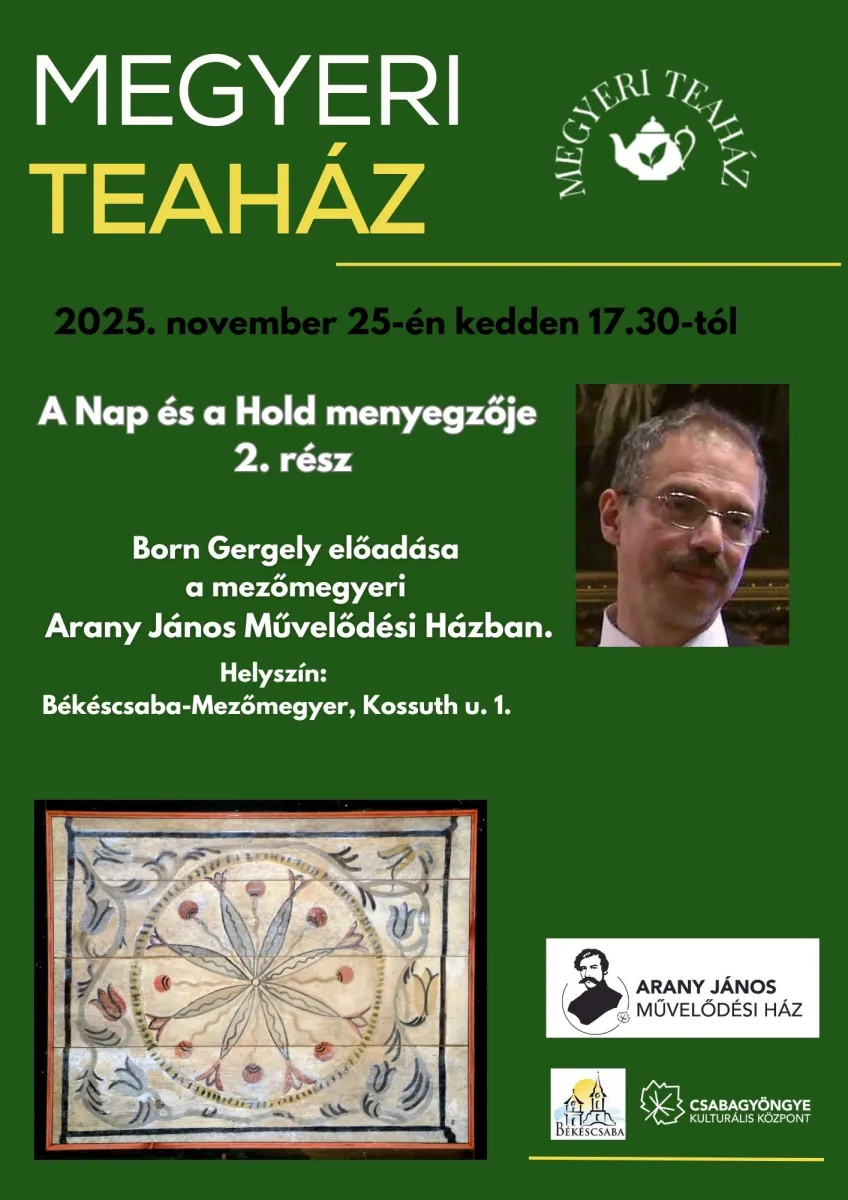 MEGYERI
TEAHÁZ

MEGYERI TEAHÁZ

2025. november 25-én kedden 17.30-tól

A Nap és a Hold menyegzője
2. rész

Born Gergely előadása
a mezőmegyeri
Arany János Művelődési Házban.

Helyszín:
Békéscsaba-Mezőmegyer, Kossuth u. 1.

ARANY JÁNOS
MŰVELŐDÉSI HÁZ

BÉKÉSCSABA

CSABAGYÖNGYE
KULTURÁLIS KÖZPONT